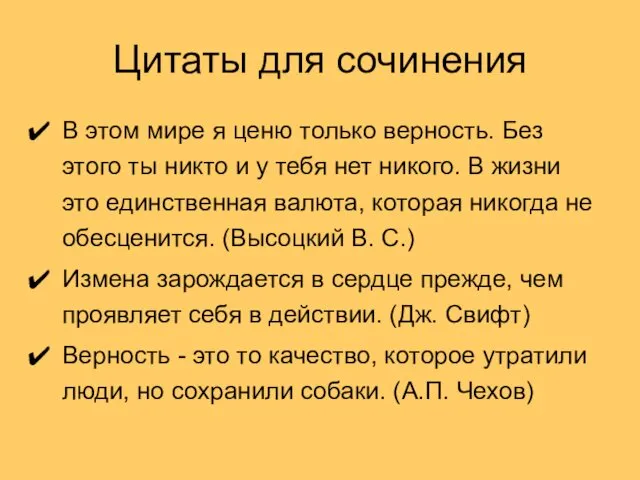 Цитаты для сочинения

✔ В этом мире я ценю только верность. Без этого ты никто и у тебя нет никого. В жизни это единственная валюта, которая никогда не обесценится. (Высоцкий В. С.)

✔ Измена зарождается в сердце прежде, чем проявляет себя в действии. (Дж. Свифт)

✔ Верность - это то качество, которое утратили люди, но сохранили собаки. (А.П. Чехов)